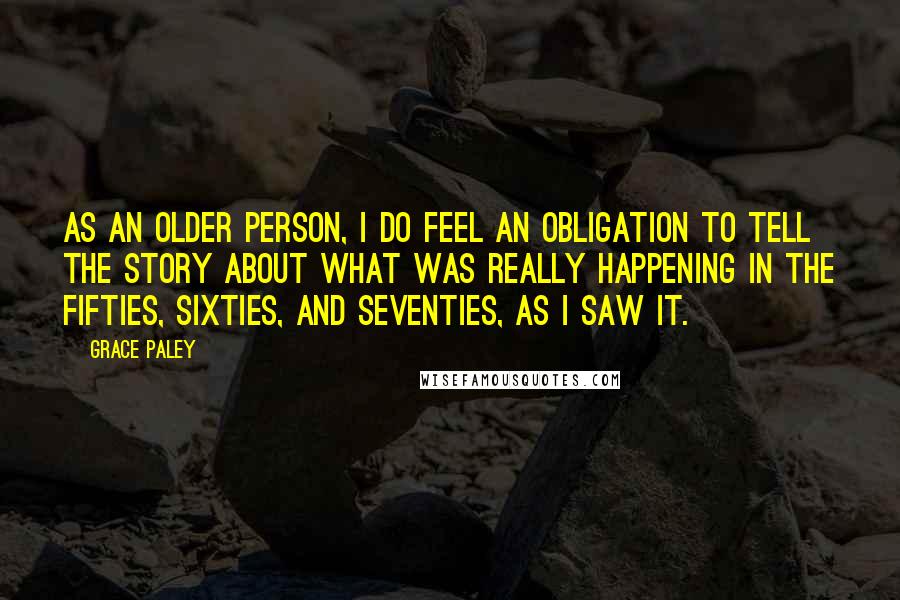 AS AN OLDER PERSON, I DO FEEL AN OBLIGATION TO TELL THE STORY ABOUT WHAT WAS REALLY HAPPENING IN THE FIFTIES, SIXTIES, AND SEVENTIES, AS I SAW IT.

GRACE PALEY

WISEFAMOUSQUOTES.COM